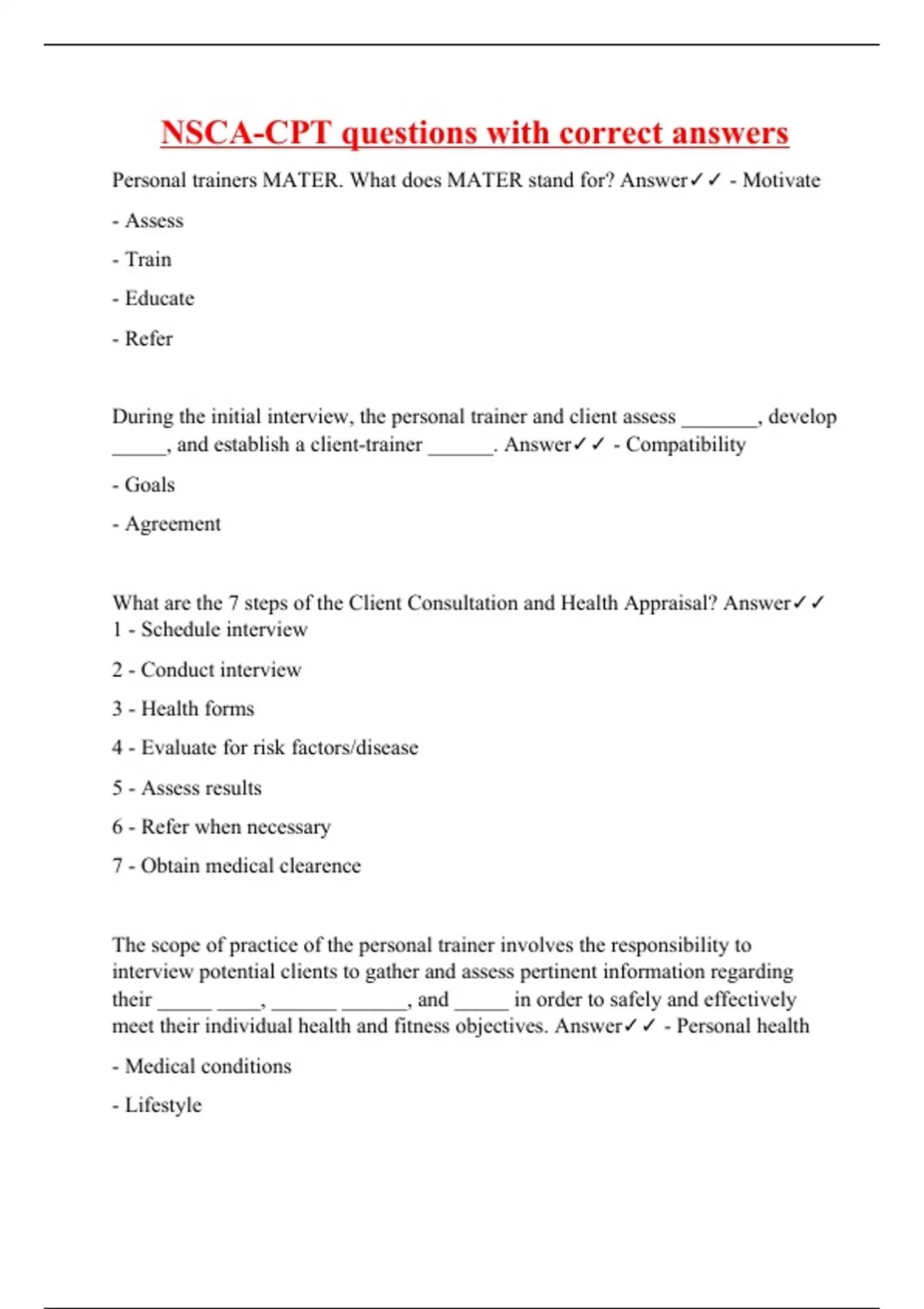 NSCA-CPT questions with correct answers

Personal trainers MATER. What does MATER stand for? Answer✓✓ - Motivate

- Assess

- Train

- Educate

- Refer

During the initial interview, the personal trainer and client assess _______, develop _____, and establish a client-trainer ______. Answer✓✓ - Compatibility

- Goals

- Agreement

What are the 7 steps of the Client Consultation and Health Appraisal? Answer✓✓ 1 - Schedule interview

2 - Conduct interview

3 - Health forms

4 - Evaluate for risk factors/disease

5 - Assess results

6 - Refer when necessary

7 - Obtain medical clearence

The scope of practice of the personal trainer involves the responsibility to interview potential clients to gather and assess pertinent information regarding their _____ ____, ______ ______, and _____ in order to safely and effectively meet their individual health and fitness objectives. Answer✓✓ - Personal health

- Medical conditions

- Lifestyle